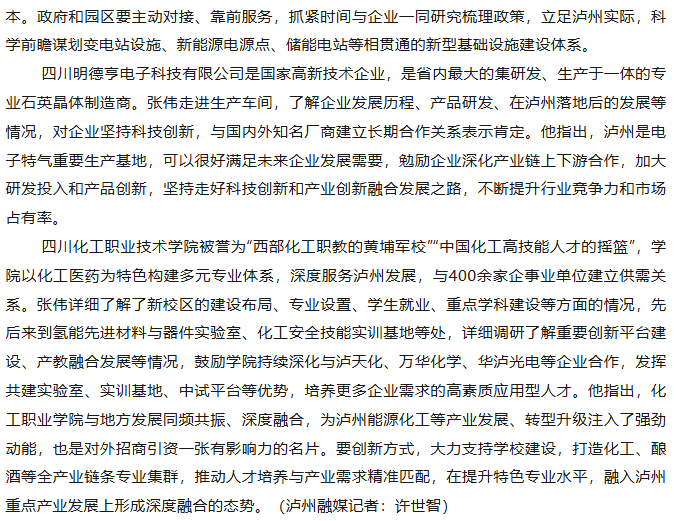 本。政府和园区要主动对接、靠前服务，抓紧时间与企业一同研究梳理政策，立足泸州实际，科学前瞻谋划变电站设施、新能源电源点、储能电站等相贯通的新型基础设施建设体系。

四川明德亨电子科技有限公司是国家高新技术企业，是省内最大的集研发、生产于一体的专业石英晶体制造商。张伟走进生产车间，了解企业发展历程、产品研发、在泸州落地后的发展等情况，对企业坚持科技创新，与国内外知名厂商建立长期合作关系表示肯定。他指出，泸州是电子特气重要生产基地，可以很好满足未来企业发展需要，勉励企业深化产业链上下游合作，加大研发投入和产品创新，坚持走好科技创新和产业创新融合发展之路，不断提升行业竞争力和市场占有率。

四川化工职业技术学院被誉为“西部化工职教的黄埔军校”“中国化工高技能人才的摇篮”，学院以化工医药为特色构建多元专业体系，深度服务泸州发展，与400余家企事业单位建立供需关系。张伟详细了解了新校区的建设布局、专业设置、学生就业、重点学科建设等方面的情况，先后来到氢能先进材料与器件实验室、化工安全技能实训基地等处，详细调研了解重要创新平台建设、产教融合发展等情况，鼓励学院持续深化与泸天化、万华化学、华泸光电等企业合作，发挥共建实验室、实训基地、中试平台等优势，培养更多企业需求的高素质应用型人才。他指出，化工职业学院与地方发展同频共振、深度融合，为泸州能源化工等产业发展、转型升级注入了强劲动能，也是对外招商引资一张有影响力的名片。要创新方式，大力支持学校建设，打造化工、酿酒等全产业链条专业集群，推动人才培养与产业需求精准匹配，在提升特色专业水平，融入泸州重点产业发展上形成深度融合的态势。（泸州融媒记者：许世智）